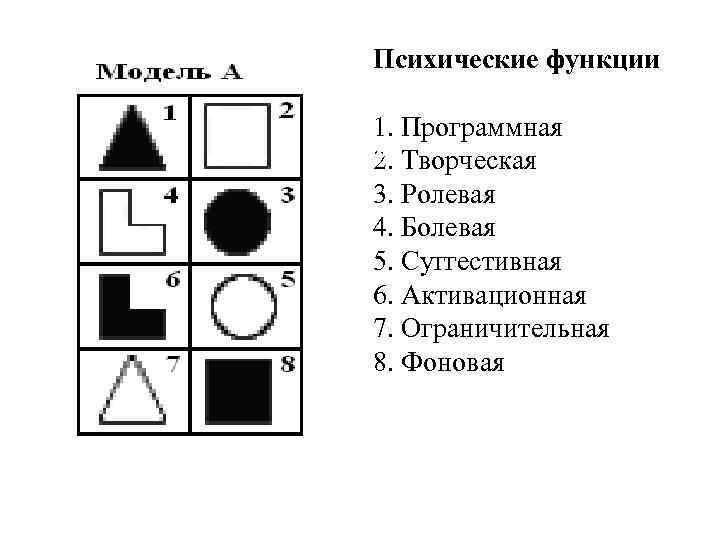 Модель А

| 1 | 2 |
|---|---|
| 4 | 3 |
| 6 | 5 |
| 7 | 8 |

Психические функции

1. Программная
2. Творческая
3. Ролевая
4. Болевая
5. Суггестивная
6. Активационная
7. Ограничительная
8. Фоновая